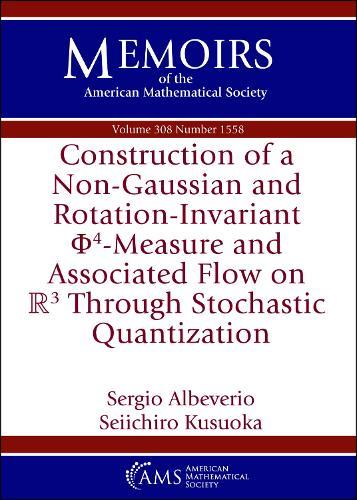 MEMOIRS
of the
American Mathematical Society

Volume 308 Number 1558

Construction of a Non-Gaussian and Rotation-Invariant $\Phi^4$-Measure and Associated Flow on $\mathbb{R}^3$ Through Stochastic Quantization

Sergio Albeverio
Seiichiro Kusuoka

AMS AMERICAN MATHEMATICAL SOCIETY